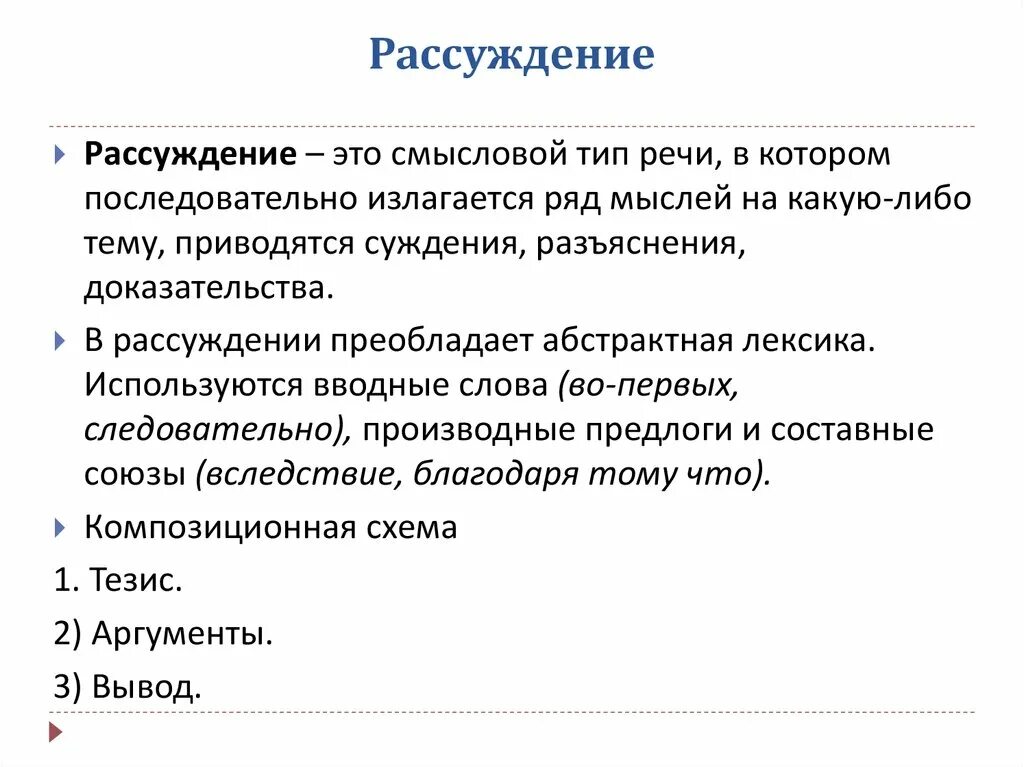 Рассуждение

Рассуждение – это смысловой тип речи, в котором последовательно излагается ряд мыслей на какую-либо тему, приводятся суждения, разъяснения, доказательства.

В рассуждении преобладает абстрактная лексика. Используются вводные слова (во-первых, следовательно), производные предлоги и составные союзы (вследствие, благодаря тому что).

Композиционная схема

1. Тезис.

2) Аргументы.

3) Вывод.